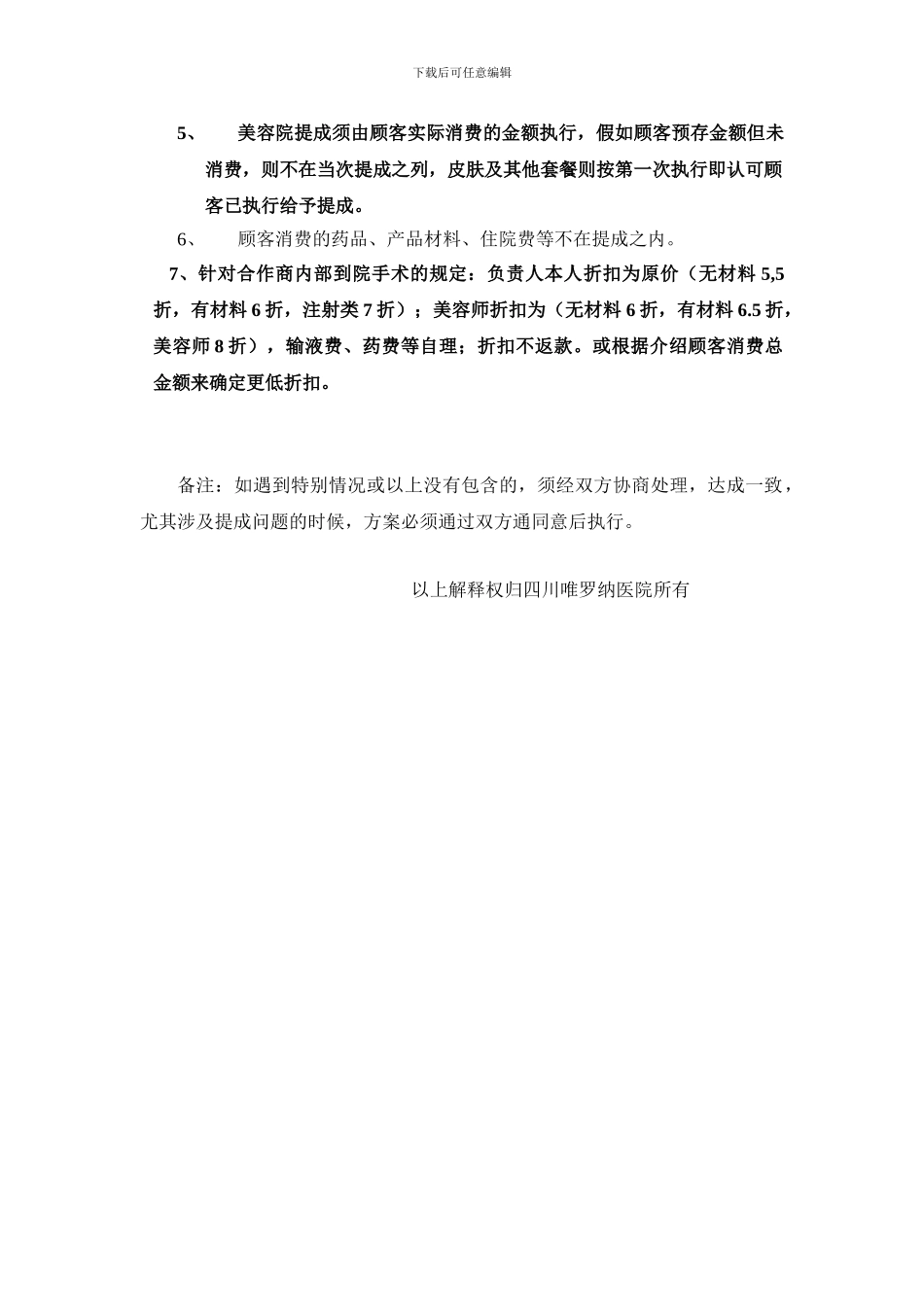 下载后可任意编辑

5、　美容院提成须由顾客实际消费的金额执行，假如顾客预存金额但未消费，则不在当次提成之列，皮肤及其他套餐则按第一次执行即认可顾客已执行给予提成。

6、　顾客消费的药品、产品材料、住院费等不在提成之内。

7、针对合作商内部到院手术的规定：负责人本人折扣为原价（无材料 5,5 折，有材料 6 折，注射类 7 折）；美容师折扣为（无材料 6 折，有材料 6.5 折，美容师 8 折），输液费、药费等自理；折扣不返款。或根据介绍顾客消费总金额来确定更低折扣。

备注：如遇到特别情况或以上没有包含的，须经双方协商处理，达成一致，尤其涉及提成问题的时候，方案必须通过双方通同意后执行。

以上解释权归四川唯罗纳医院所有